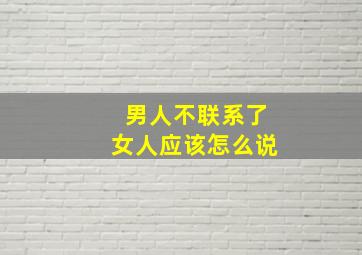 男人不联系了
女人应该怎么说